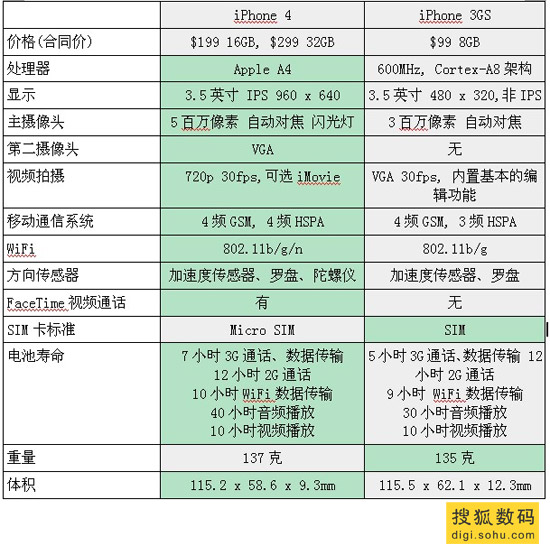 | | iPhone 4 | iPhone 3GS |
|---|---|---|
| 价格(合同价) | \$199 16GB, \$299 32GB | \$99 8GB |
| 处理器 | Apple A4 | 600MHz, Cortex-A8 架构 |
| 显示 | 3.5 英寸 IPS 960 x 640 | 3.5 英寸 480 x 320, 非 IPS |
| 主摄像头 | 5 百万像素 自动对焦 闪光灯 | 3 百万像素 自动对焦 |
| 第二摄像头 | VGA | 无 |
| 视频拍摄 | 720p 30fps, 可选 iMovie | VGA 30fps, 内置基本的编辑功能 |
| 移动通信系统 | 4 频 GSM, 4 频 HSPA | 4 频 GSM, 3 频 HSPA |
| WiFi | 802.11b/g/n | 802.11b/g |
| 方向传感器 | 加速度传感器、罗盘、陀螺仪 | 加速度传感器、罗盘 |
| FaceTime 视频通话 | 有 | 无 |
| SIM 卡标准 | Micro SIM | SIM |
| 电池寿命 | 7 小时 3G 通话、数据传输 12 小时 2G 通话 10 小时 WiFi 数据传输 40 小时音频播放 10 小时视频播放 | 5 小时 3G 通话、数据传输 12 小时 2G 通话 9 小时 WiFi 数据传输 30 小时音频播放 10 小时视频播放 |
| 重量 | 137 克 | 135 克 |
| 体积 | 115.2 x 58.6 x 9.3mm | 115.5 x 62.1 x 12.3mm |

搜狐数码
digi.sohu.com